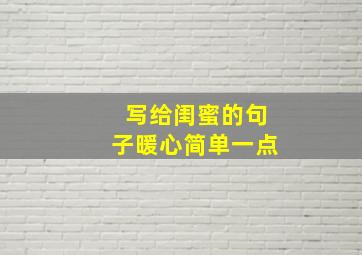 写给闺蜜的句子暖心简单一点